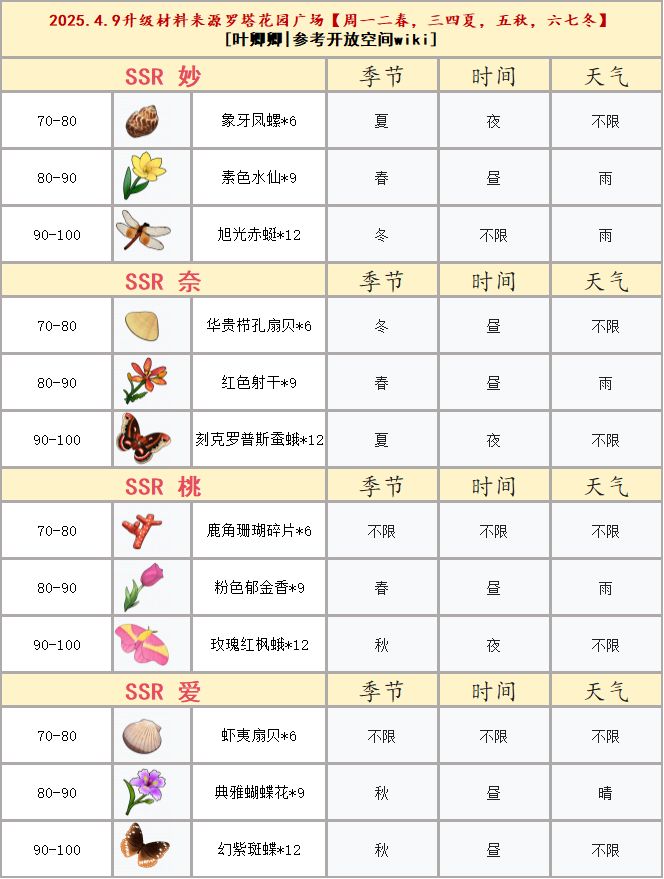 2025.4.9升级材料来源罗塔花园广场【周一二春，三四夏，五秋，六七冬】
[叶卿卿|参考开放空间wiki]

| SSR 妙 | | | 季节 | 时间 | 天气 |
|---|---|---|---|---|---|
| 70-80 | | 象牙凤螺*6 | 夏 | 夜 | 不限 |
| 80-90 | | 素色水仙*9 | 春 | 昼 | 雨 |
| 90-100 | | 旭光赤蜓*12 | 冬 | 不限 | 雨 |
| SSR 奈 | | | 季节 | 时间 | 天气 |
| 70-80 | | 华贵栉孔扇贝*6 | 冬 | 昼 | 不限 |
| 80-90 | | 红色射干*9 | 春 | 昼 | 雨 |
| 90-100 | | 刻克罗普斯蚕蛾*12 | 夏 | 夜 | 不限 |
| SSR 桃 | | | 季节 | 时间 | 天气 |
| 70-80 | | 鹿角珊瑚碎片*6 | 不限 | 不限 | 不限 |
| 80-90 | | 粉色郁金香*9 | 春 | 昼 | 雨 |
| 90-100 | | 玫瑰红枫蛾*12 | 秋 | 夜 | 不限 |
| SSR 爱 | | | 季节 | 时间 | 天气 |
| 70-80 | | 虾夷扇贝*6 | 不限 | 不限 | 不限 |
| 80-90 | | 典雅蝴蝶花*9 | 秋 | 昼 | 晴 |
| 90-100 | | 幻紫斑蝶*12 | 秋 | 昼 | 不限 |